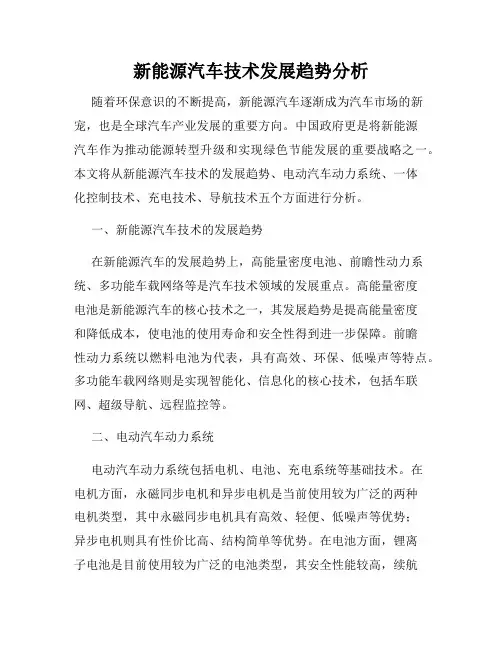 新能源汽车技术发展趋势分析

随着环保意识的不断提高，新能源汽车逐渐成为汽车市场的新宠，也是全球汽车产业发展的重要方向。中国政府更是将新能源汽车作为推动能源转型升级和实现绿色节能发展的重要战略之一。本文将从新能源汽车技术的发展趋势、电动汽车动力系统、一体化控制技术、充电技术、导航技术五个方面进行分析。

一、新能源汽车技术的发展趋势

在新能源汽车的发展趋势上，高能量密度电池、前瞻性动力系统、多功能车载网络等是汽车技术领域的发展重点。高能量密度电池是新能源汽车的核心技术之一，其发展趋势是提高能量密度和降低成本，使电池的使用寿命和安全性得到进一步保障。前瞻性动力系统以燃料电池为代表，具有高效、环保、低噪声等特点。多功能车载网络则是实现智能化、信息化的核心技术，包括车联网、超级导航、远程监控等。

二、电动汽车动力系统

电动汽车动力系统包括电机、电池、充电系统等基础技术。在电机方面，永磁同步电机和异步电机是当前使用较为广泛的两种电机类型，其中永磁同步电机具有高效、轻便、低噪声等优势；异步电机则具有性价比高、结构简单等优势。在电池方面，锂离子电池是目前使用较为广泛的电池类型，其安全性能较高，续航